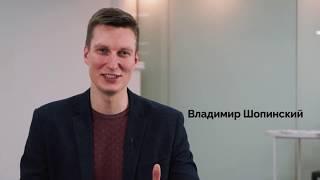 Владимир Шопинский